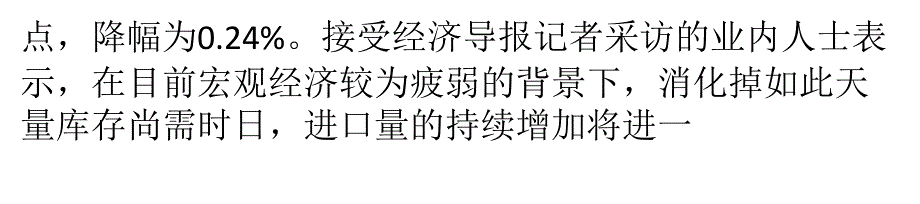 点，降幅为0.24%。接受经济导报记者采访的业内人士表示，在目前宏观经济较为疲弱的背景下，消化掉如此天量库存尚需时日，进口量的持续增加将进一